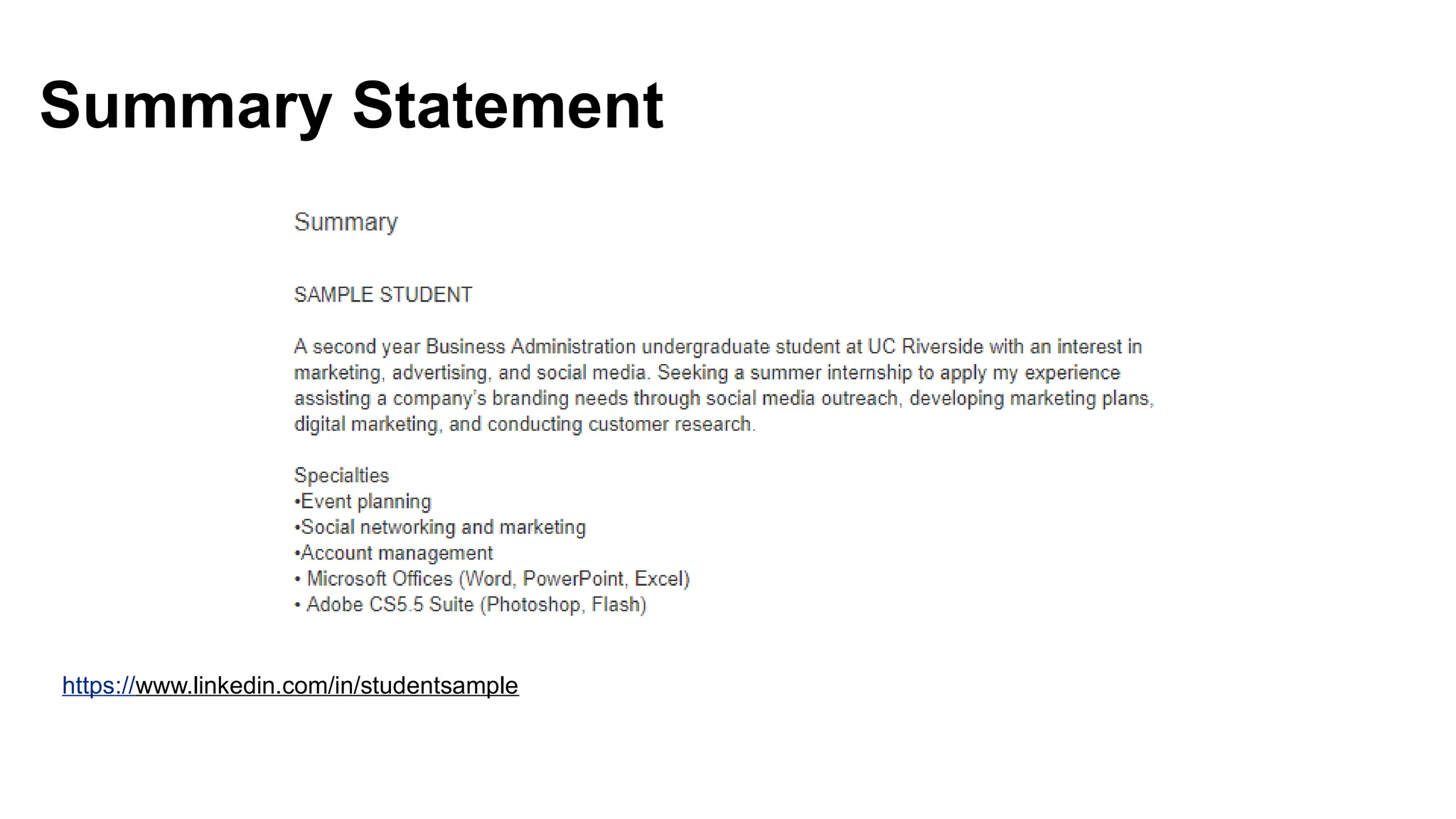 Summary Statement

Summary

SAMPLE STUDENT

A second year Business Administration undergraduate student at UC Riverside with an interest in marketing, advertising, and social media. Seeking a summer internship to apply my experience assisting a company's branding needs through social media outreach, developing marketing plans, digital marketing, and conducting customer research.

Specialties
•Event planning
•Social networking and marketing
•Account management
• Microsoft Offices (Word, PowerPoint, Excel)
• Adobe CS5.5 Suite (Photoshop, Flash)

https://www.linkedin.com/in/studentsample